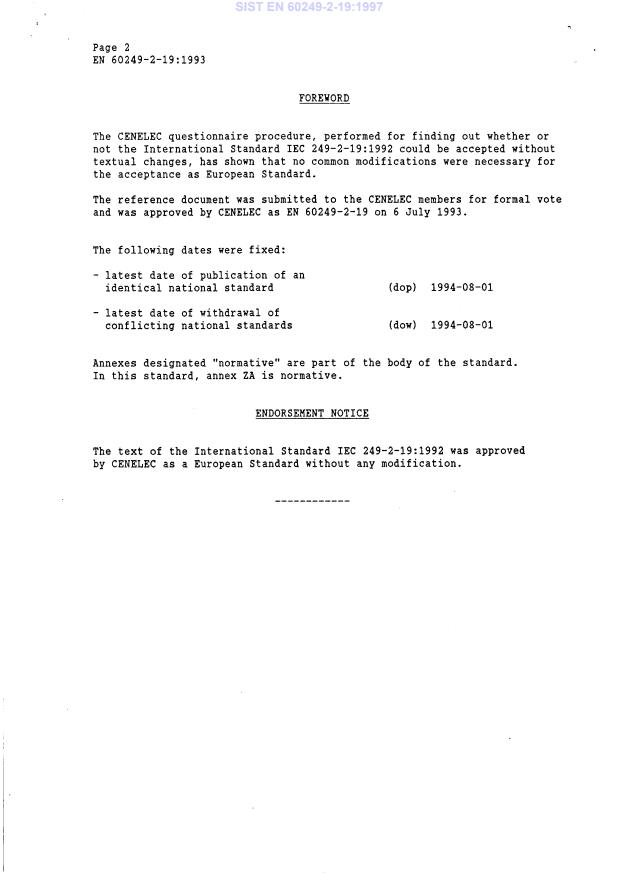 SIST EN 60249-2-19:1997

Page 2
EN 60249-2-19:1993

FOREWORD

The CENELEC questionnaire procedure, performed for finding out whether or not the International Standard IEC 249-2-19:1992 could be accepted without textual changes, has shown that no common modifications were necessary for the acceptance as European Standard.

The reference document was submitted to the CENELEC members for formal vote and was approved by CENELEC as EN 60249-2-19 on 6 July 1993.

The following dates were fixed:

- latest date of publication of an identical national standard (dop) 1994-08-01

- latest date of withdrawal of conflicting national standards (dow) 1994-08-01

Annexes designated "normative" are part of the body of the standard. In this standard, annex ZA is normative.

ENDORSEMENT NOTICE

The text of the International Standard IEC 249-2-19:1992 was approved by CENELEC as a European Standard without any modification.

------------